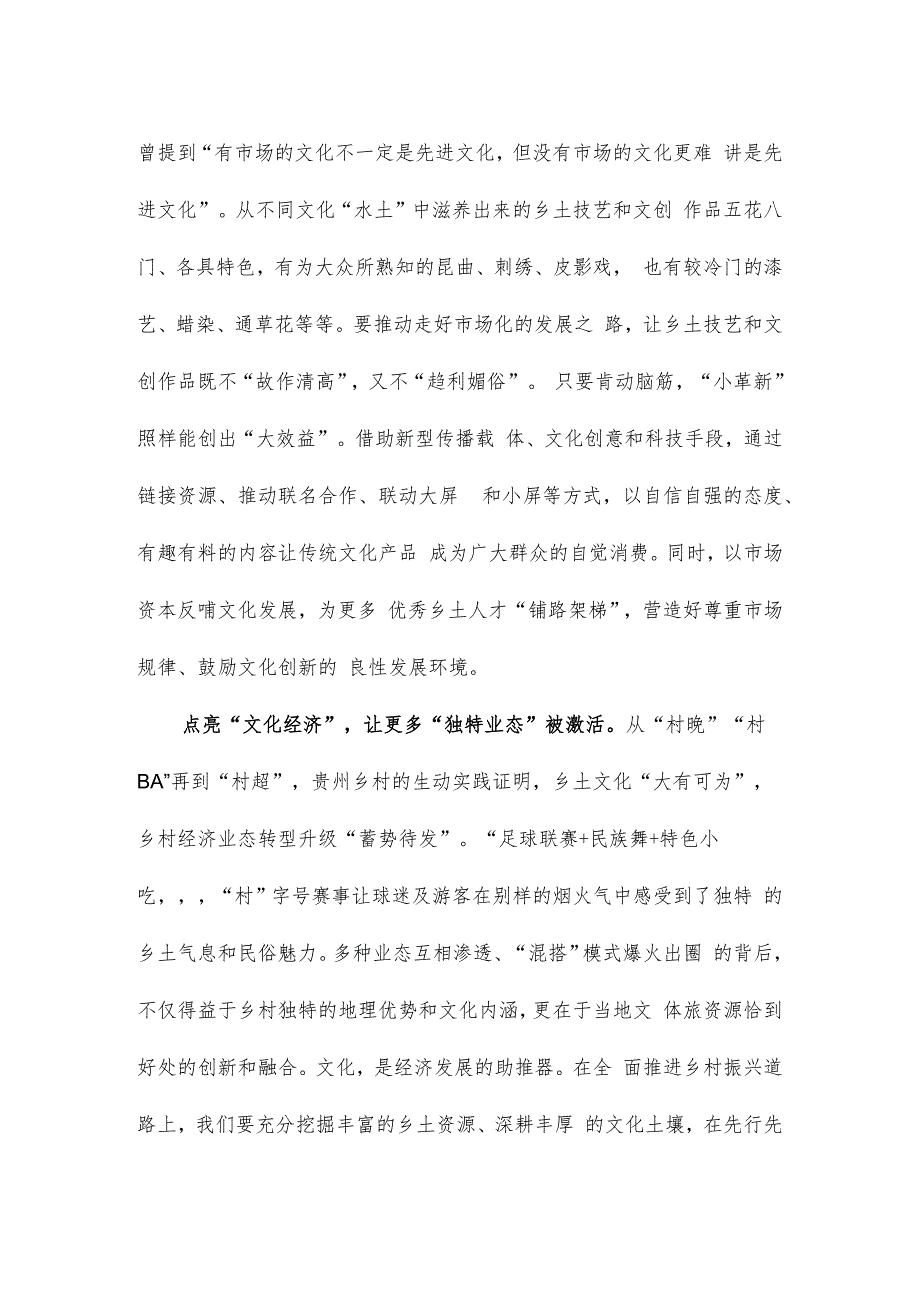 曾提到“有市场的文化不一定是先进文化，但没有市场的文化更难 讲是先进文化”。从不同文化“水土”中滋养出来的乡土技艺和文创 作品五花八门、各具特色，有为大众所熟知的昆曲、刺绣、皮影戏， 也有较冷门的漆艺、蜡染、通草花等等。要推动走好市场化的发展之 路，让乡土技艺和文创作品既不“故作清高”，又不“趋利媚俗”。 只要肯动脑筋，“小革新”照样能创出“大效益”。借助新型传播载 体、文化创意和科技手段，通过链接资源、推动联名合作、联动大屏 和小屏等方式，以自信自强的态度、有趣有料的内容让传统文化产品 成为广大群众的自觉消费。同时，以市场资本反哺文化发展，为更多 优秀乡土人才“铺路架梯”，营造好尊重市场规律、鼓励文化创新的 良性发展环境。

点亮“文化经济”，让更多“独特业态”被激活。从“村晚”“村BA”再到“村超”，贵州乡村的生动实践证明，乡土文化“大有可为”，乡村经济业态转型升级“蓄势待发”。“足球联赛+民族舞+特色小吃，，，“村”字号赛事让球迷及游客在别样的烟火气中感受到了独特 的乡土气息和民俗魅力。多种业态互相渗透、“混搭”模式爆火出圈 的背后，不仅得益于乡村独特的地理优势和文化内涵，更在于当地文 体旅资源恰到好处的创新和融合。文化，是经济发展的助推器。在全 面推进乡村振兴道路上，我们要充分挖掘丰富的乡土资源、深耕丰厚 的文化土壤，在先行先